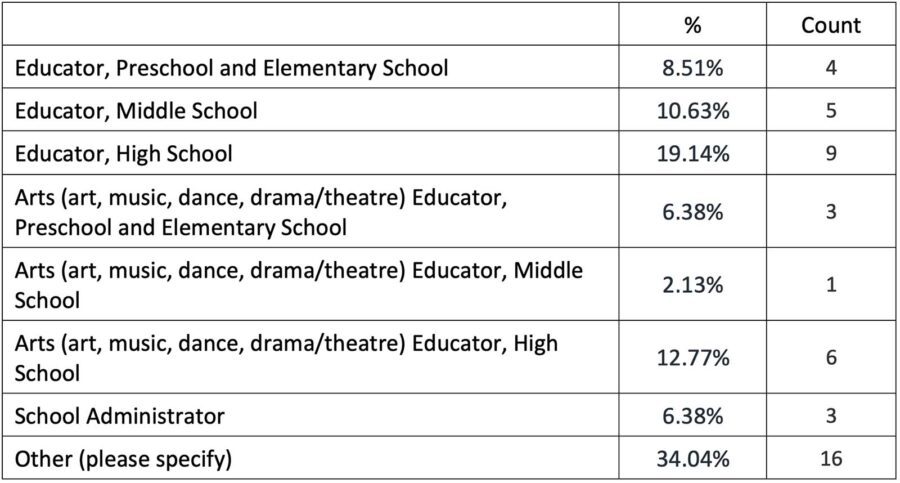 | | % | Count |
|---|---|---|
| Educator, Preschool and Elementary School | 8.51% | 4 |
| Educator, Middle School | 10.63% | 5 |
| Educator, High School | 19.14% | 9 |
| Arts (art, music, dance, drama/theatre) Educator, Preschool and Elementary School | 6.38% | 3 |
| Arts (art, music, dance, drama/theatre) Educator, Middle School | 2.13% | 1 |
| Arts (art, music, dance, drama/theatre) Educator, High School | 12.77% | 6 |
| School Administrator | 6.38% | 3 |
| Other (please specify) | 34.04% | 16 |